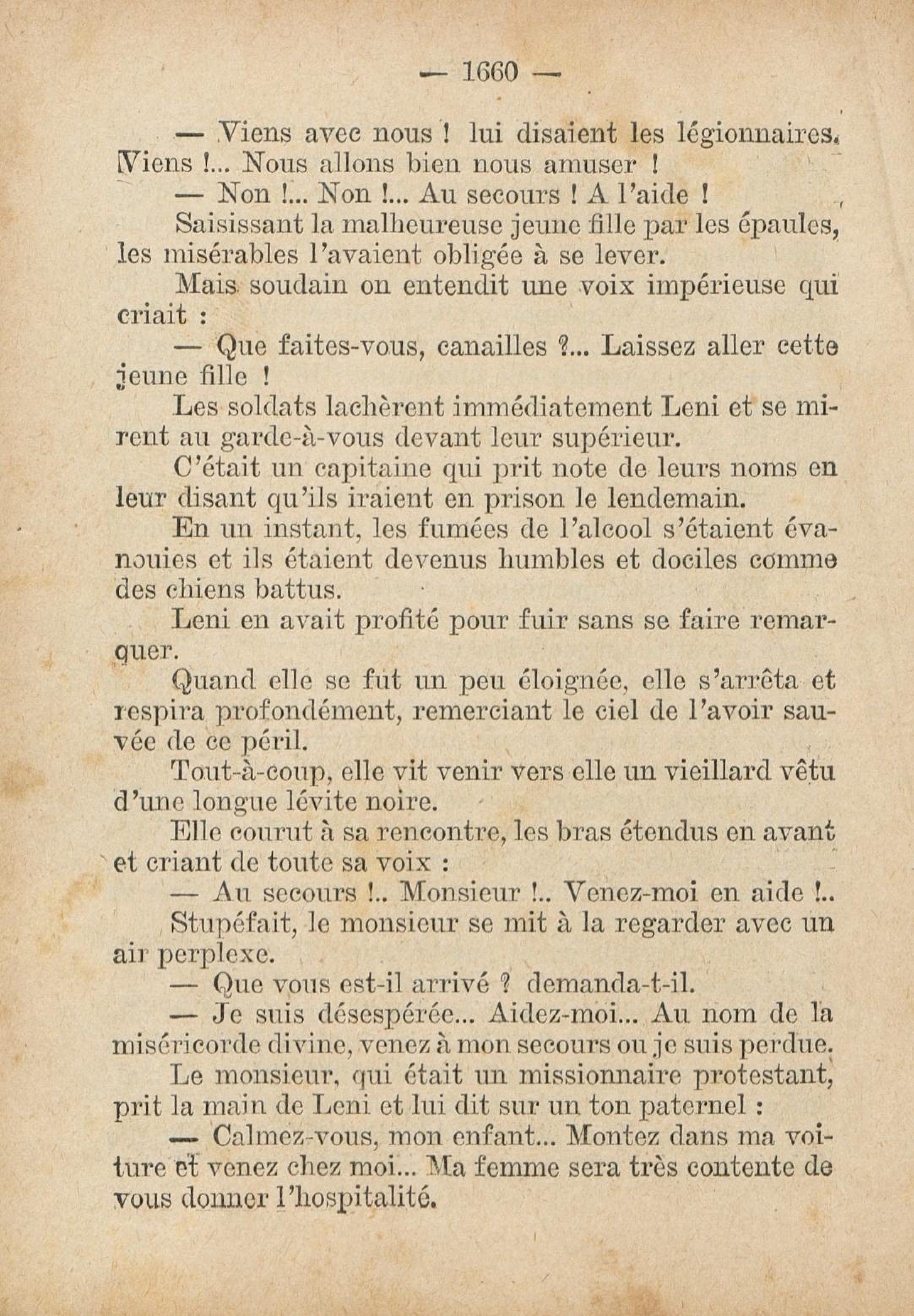 — 1660 —

— Viens avec nous ! lui disaient les légionnaires. Viens !... Nous allons bien nous amuser !

— Non !... Non !... Au secours ! A l'aide !

Saisissant la malheureuse jeune fille par les épaules, les misérables l'avaient obligée à se lever.

Mais soudain on entendit une voix impérieuse qui criait :

— Que faites-vous, canailles ?... Laissez aller cette jeune fille !

Les soldats lachèrent immédiatement Leni et se mirent au garde-à-vous devant leur supérieur.

C'était un capitaine qui prit note de leurs noms en leur disant qu'ils iraient en prison le lendemain.

En un instant, les fumées de l'alcool s'étaient évanouies et ils étaient devenus humbles et dociles comme des chiens battus.

Leni en avait profité pour fuir sans se faire remarquer.

Quand elle se fut un peu éloignée, elle s'arrêta et respira profondément, remerciant le ciel de l'avoir sauvée de ce péril.

Tout-à-coup, elle vit venir vers elle un vieillard vêtu d'une longue lévite noire.

Elle courut à sa rencontre, les bras étendus en avant et criant de toute sa voix :

— Au secours !.. Monsieur !.. Venez-moi en aide !..

Stupéfait, le monsieur se mit à la regarder avec un air perplexe.

— Que vous est-il arrivé ? demanda-t-il.

— Je suis désespérée... Aidez-moi... Au nom de la miséricorde divine, venez à mon secours ou je suis perdue.

Le monsieur, qui était un missionnaire protestant, prit la main de Leni et lui dit sur un ton paternel :

— Calmez-vous, mon enfant... Montez dans ma voiture et venez chez moi... Ma femme sera très contente de vous donner l'hospitalité.